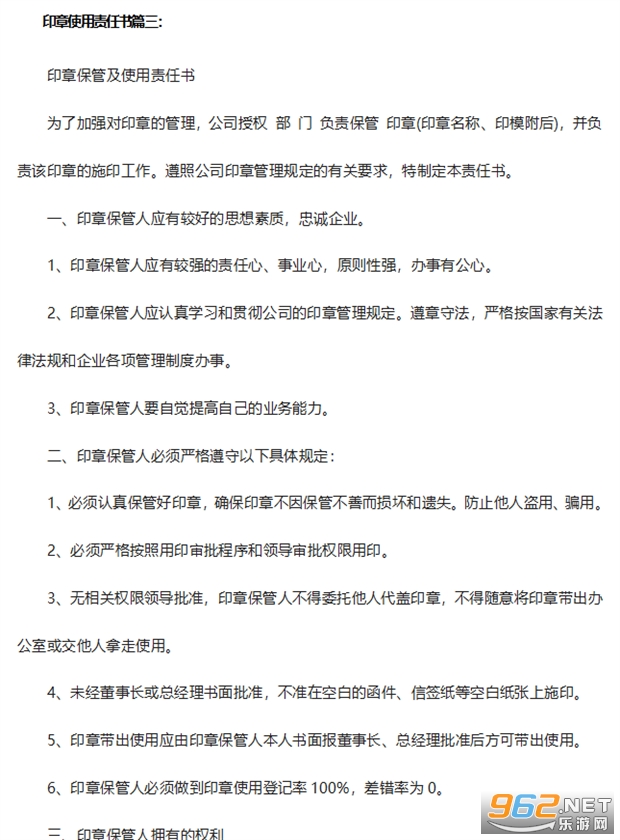 印章使用责任书篇三:

印章保管及使用责任书

为了加强对印章的管理，公司授权 部 门 负责保管 印章(印章名称、印模附后)，并负责该印章的施印工作。遵照公司印章管理规定的有关要求，特制定本责任书。

一、印章保管人应有较好的思想素质，忠诚企业。

1、印章保管人应有较强的责任心、事业心，原则性强，办事有公心。

2、印章保管人应认真学习和贯彻公司的印章管理规定。遵章守法，严格按国家有关法律法规和企业各项管理制度办事。

3、印章保管人要自觉提高自己的业务能力。

二、印章保管人必须严格遵守以下具体规定：

1、必须认真保管好印章，确保印章不因保管不善而损坏和遗失。防止他人盗用、骗用。

2、必须严格按照用印审批程序和领导审批权限用印。

3、无相关权限领导批准，印章保管人不得委托他人代盖印章，不得随意将印章带出办公室或交他人拿走使用。

4、未经董事长或总经理书面批准，不准在空白的函件、信签纸等空白纸张上施印。

5、印章带出使用应由印章保管人本人书面报董事长、总经理批准后方可带出使用。

6、印章保管人必须做到印章使用登记率 100%，差错率为 0。

三、印章保管人拥有的权利

962.NET 乐游网